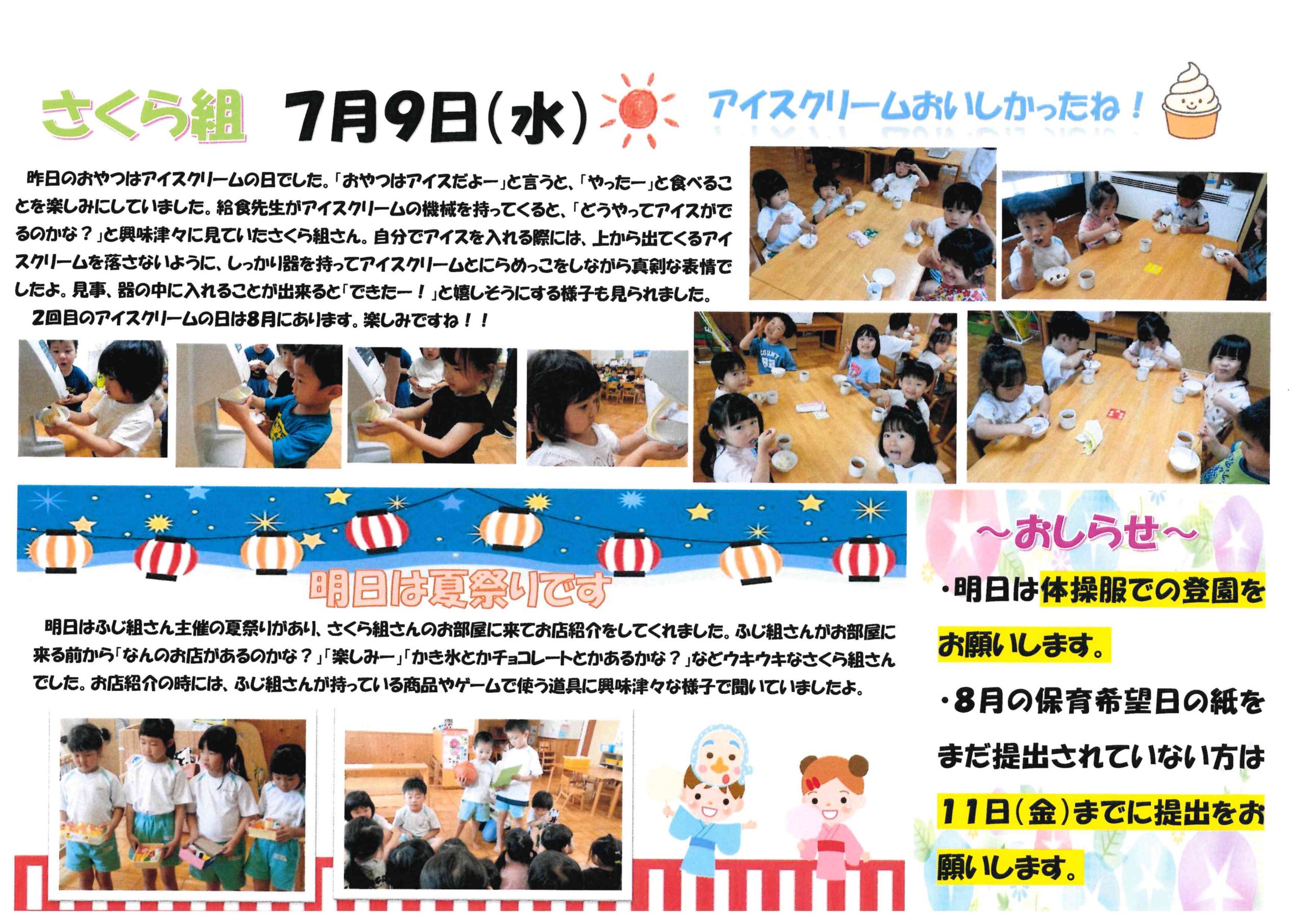 さくら組 7月9日(水) アイスクリームおいしかったね!

昨日のおやつはアイスクリームの日でした。「おやつはアイスだよー」と言うと、「やったー」と食べることを楽しみにしていました。給食先生がアイスクリームの機械を持ってくると、「どうやってアイスがでるのかな?」と興味津々に見ていたさくら組さん。自分でアイスを入れる際には、上から出てくるアイスクリームを落さないように、しっかり器を持ってアイスクリームとにらめっこをしながら真剣な表情でしたよ。見事、器の中に入れることが出来ると「できたー!」と嬉しそうにする様子も見られました。

2回目のアイスクリームの日は8月にあります。楽しみですね!!

明日は夏祭りです

明日はふじ組さん主催の夏祭りがあり、さくら組さんのお部屋に来てお店紹介をしてくれました。ふじ組さんがお部屋に来る前から「なんのお店があるのかな?」「楽しみー」「かき氷とかチョコレートとかあるかな?」などウキウキなさくら組さんでした。お店紹介の時には、ふじ組さんが持っている商品やゲームで使う道具に興味津々な様子で聞いていましたよ。

~おしらせ~

・明日は体操服での登園をお願いします。

・8月の保育希望日の紙をまだ提出されていない方は11日(金)までに提出をお願いします。